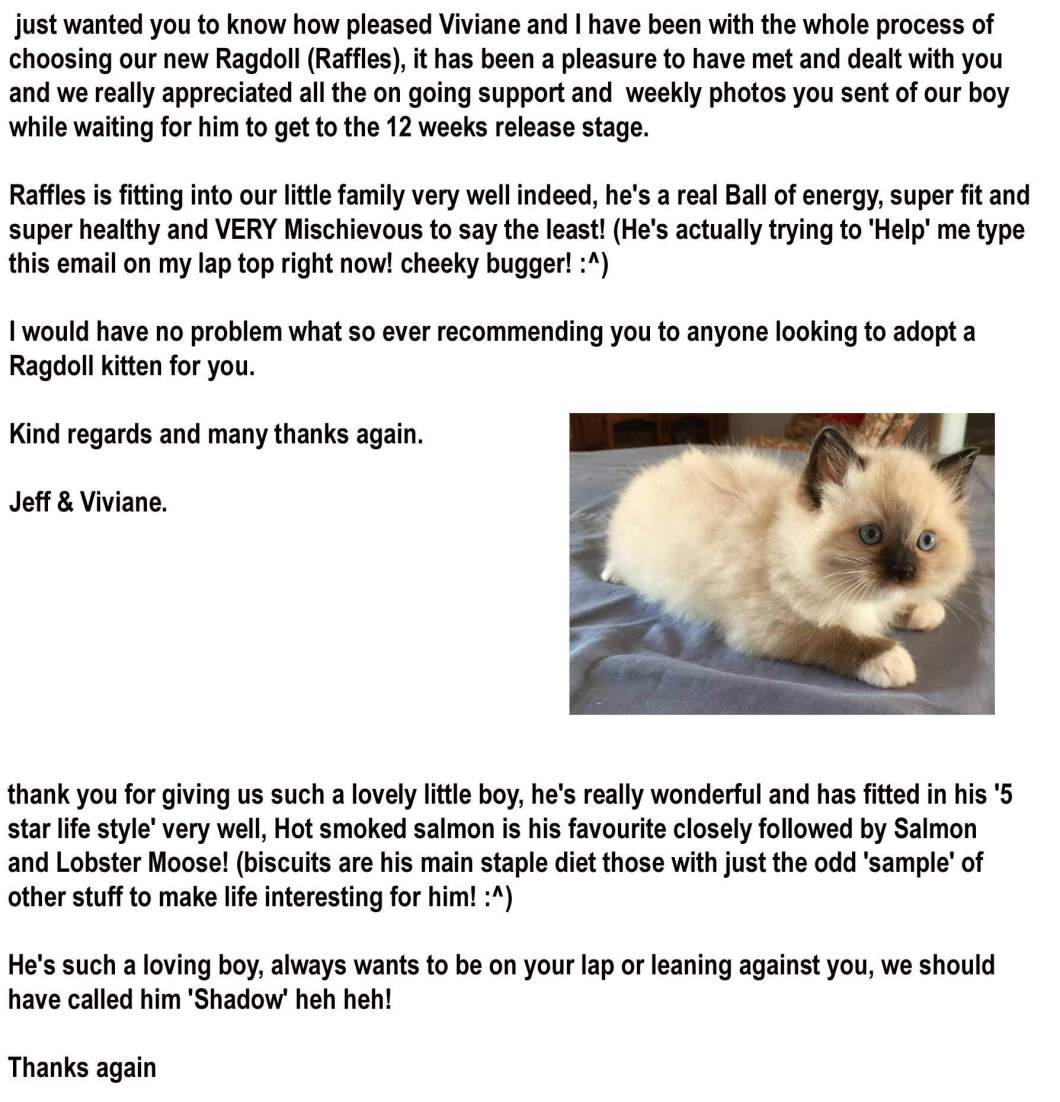 just wanted you to know how pleased Viviane and I have been with the whole process of choosing our new Ragdoll (Raffles), it has been a pleasure to have met and dealt with you and we really appreciated all the on going support and weekly photos you sent of our boy while waiting for him to get to the 12 weeks release stage.

Raffles is fitting into our little family very well indeed, he's a real Ball of energy, super fit and super healthy and VERY Mischievous to say the least! (He's actually trying to 'Help' me type this email on my lap top right now! cheeky bugger! :^)

I would have no problem what so ever recommending you to anyone looking to adopt a Ragdoll kitten for you.

Kind regards and many thanks again.

Jeff & Viviane.

thank you for giving us such a lovely little boy, he's really wonderful and has fitted in his '5 star life style' very well, Hot smoked salmon is his favourite closely followed by Salmon and Lobster Moose! (biscuits are his main staple diet those with just the odd 'sample' of other stuff to make life interesting for him! :^)

He's such a loving boy, always wants to be on your lap or leaning against you, we should have called him 'Shadow' heh heh!

Thanks again